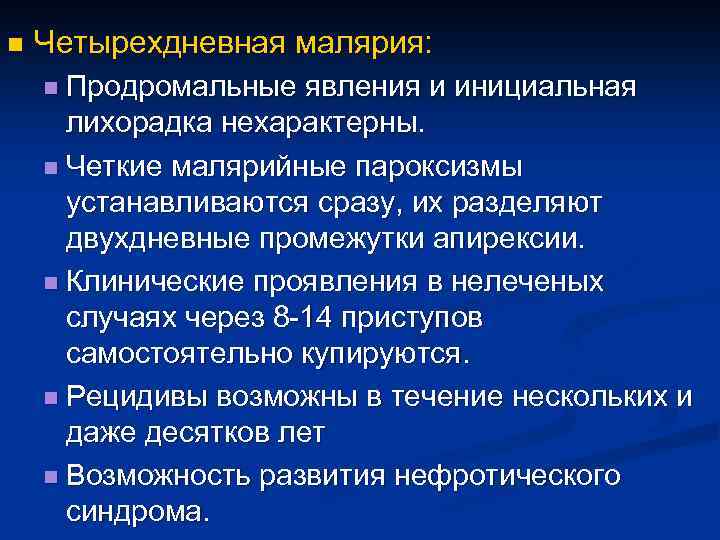 Четырехдневная малярия:

Продромальные явления и инициальная лихорадка нехарактерны.

Четкие малярийные пароксизмы устанавливаются сразу, их разделяют двухдневные промежутки апирексии.

Клинические проявления в нелеченых случаях через 8-14 приступов самостоятельно купируются.

Рецидивы возможны в течение нескольких и даже десятков лет

Возможность развития нефротического синдрома.